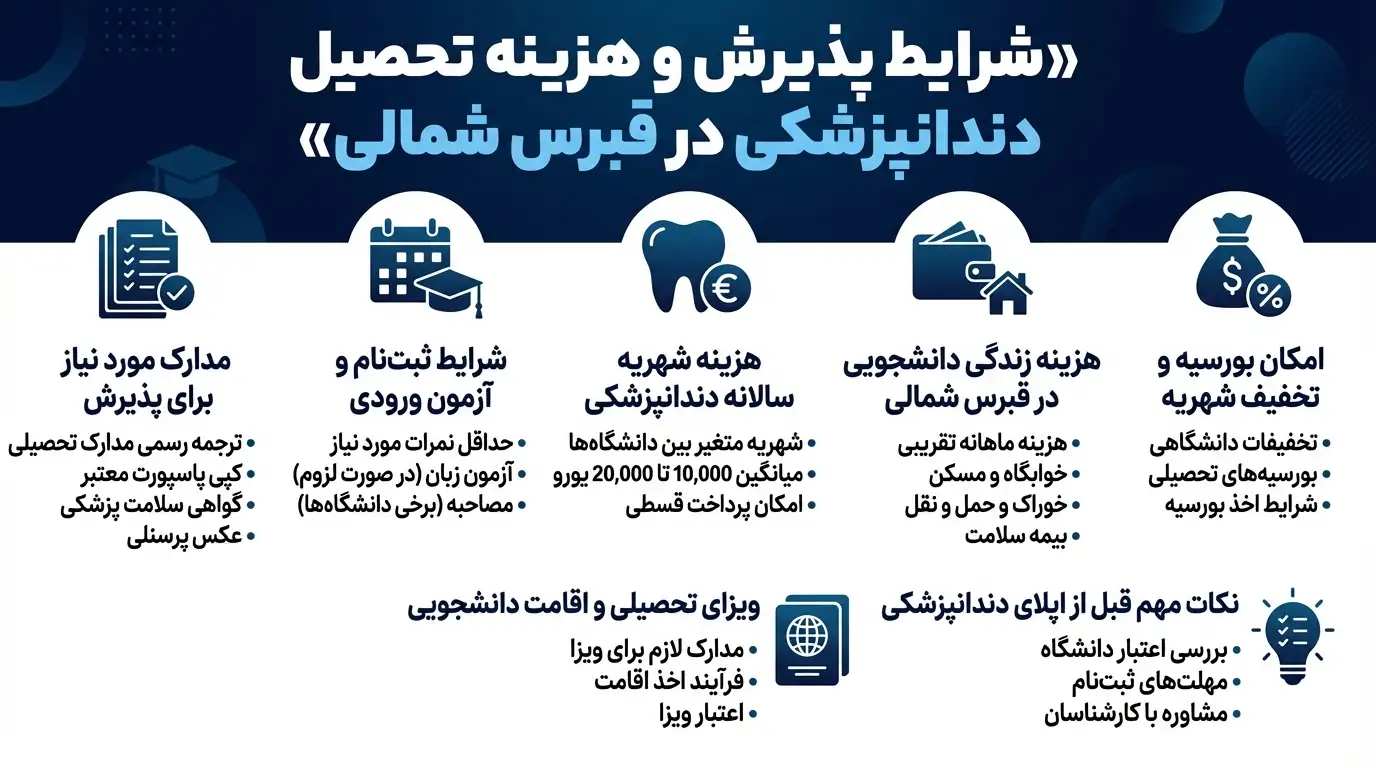 «شرایط پذیرش و هزینه تحصیل دندانپزشکی در قبرس شمالی»

امکان بورسیه و تخفیف شهریه
• تخفیفات دانشگاهی
• بورسیه‌های تحصیلی
• شرایط اخذ بورسیه

هزینه زندگی دانشجویی در قبرس شمالی
• هزینه ماهانه تقریبی
• خوابگاه و مسکن
• خوراک و حمل و نقل
• بیمه سلامت

هزینه شهریه سالانه دندانپزشکی
• شهریه متغیر بین دانشگاه‌ها
• میانگین 10,000 تا 20,000 یورو
• امکان پرداخت قسطی

شرایط ثبت‌نام و آزمون ورودی
• حداقل نمرات مورد نیاز
• آزمون زبان (در صورت لزوم)
• مصاحبه (برخی دانشگاه‌ها)

مدارک مورد نیاز برای پذیرش
• ترجمه رسمی مدارک تحصیلی
• کپی پاسپورت معتبر
• گواهی سلامت پزشکی
• عکس پرسنلی

نکات مهم قبل از اپلای دندانپزشکی
• بررسی اعتبار دانشگاه
• مهلت‌های ثبت‌نام
• مشاوره با کارشناسان

ویزای تحصیلی و اقامت دانشجویی
• مدارک لازم برای ویزا
• فرآیند اخذ اقامت
• اعتبار ویزا